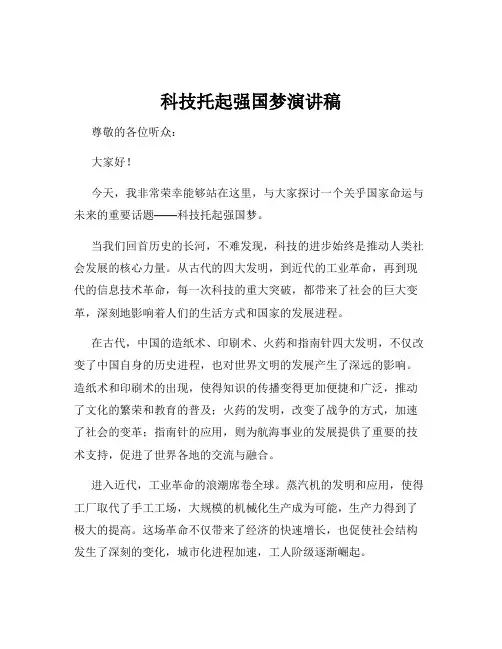 科技托起强国梦演讲稿

尊敬的各位听众：

大家好！

今天，我非常荣幸能够站在这里，与大家探讨一个关乎国家命运与未来的重要话题——科技托起强国梦。

当我们回首历史的长河，不难发现，科技的进步始终是推动人类社会发展的核心力量。从古代的四大发明，到近代的工业革命，再到现代的信息技术革命，每一次科技的重大突破，都带来了社会的巨大变革，深刻地影响着人们的生活方式和国家的发展进程。

在古代，中国的造纸术、印刷术、火药和指南针四大发明，不仅改变了中国自身的历史进程，也对世界文明的发展产生了深远的影响。造纸术和印刷术的出现，使得知识的传播变得更加便捷和广泛，推动了文化的繁荣和教育的普及；火药的发明，改变了战争的方式，加速了社会的变革；指南针的应用，则为航海事业的发展提供了重要的技术支持，促进了世界各地的交流与融合。

进入近代，工业革命的浪潮席卷全球。蒸汽机的发明和应用，使得工厂取代了手工工场，大规模的机械化生产成为可能，生产力得到了极大的提高。这场革命不仅带来了经济的快速增长，也促使社会结构发生了深刻的变化，城市化进程加速，工人阶级逐渐崛起。